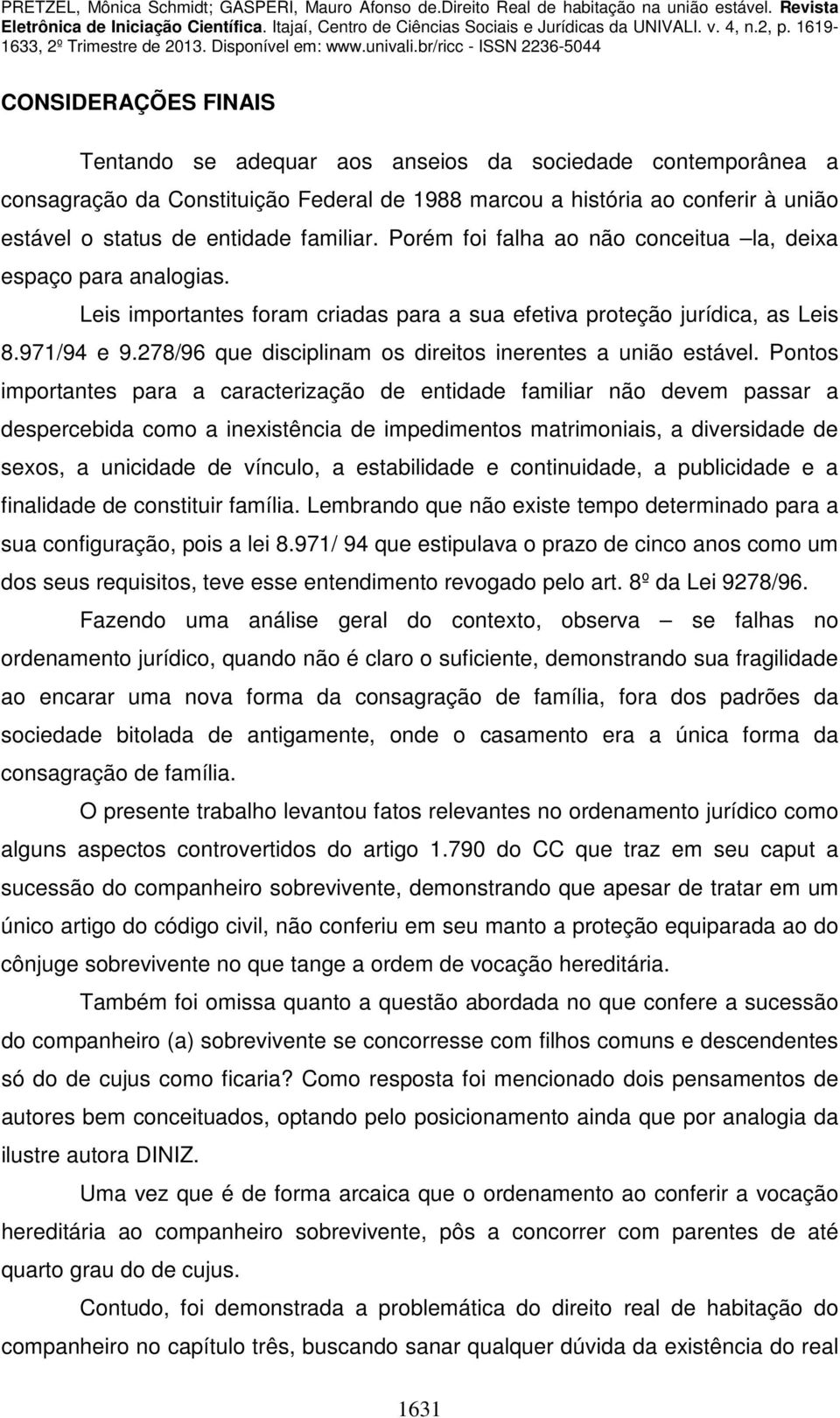 PRETZEL, Mônica Schmidt; GASPERI, Mauro Afonso de.Direito Real de habitação na união estável. Revista Eletrônica de Iniciação Científica. Itajaí, Centro de Ciências Sociais e Jurídicas da UNIVALI. v. 4, n.2, p. 1619-1633, 2º Trimestre de 2013. Disponível em: www.univali.br/ricc - ISSN 2236-5044

CONSIDERAÇÕES FINAIS

Tentando se adequar aos anseios da sociedade contemporânea a consagração da Constituição Federal de 1988 marcou a história ao conferir à união estável o status de entidade familiar. Porém foi falha ao não conceitua –la, deixa espaço para analogias.

Leis importantes foram criadas para a sua efetiva proteção jurídica, as Leis 8.971/94 e 9.278/96 que disciplinam os direitos inerentes a união estável. Pontos importantes para a caracterização de entidade familiar não devem passar a despercebida como a inexistência de impedimentos matrimoniais, a diversidade de sexos, a unicidade de vínculo, a estabilidade e continuidade, a publicidade e a finalidade de constituir família. Lembrando que não existe tempo determinado para a sua configuração, pois a lei 8.971/ 94 que estipulava o prazo de cinco anos como um dos seus requisitos, teve esse entendimento revogado pelo art. 8º da Lei 9278/96.

Fazendo uma análise geral do contexto, observa – se falhas no ordenamento jurídico, quando não é claro o suficiente, demonstrando sua fragilidade ao encarar uma nova forma da consagração de família, fora dos padrões da sociedade bitolada de antigamente, onde o casamento era a única forma da consagração de família.

O presente trabalho levantou fatos relevantes no ordenamento jurídico como alguns aspectos controvertidos do artigo 1.790 do CC que traz em seu caput a sucessão do companheiro sobrevivente, demonstrando que apesar de tratar em um único artigo do código civil, não conferiu em seu manto a proteção equiparada ao do cônjuge sobrevivente no que tange a ordem de vocação hereditária.

Também foi omissa quanto a questão abordada no que confere a sucessão do companheiro (a) sobrevivente se concorresse com filhos comuns e descendentes só do de cujus como ficaria? Como resposta foi mencionado dois pensamentos de autores bem conceituados, optando pelo posicionamento ainda que por analogia da ilustre autora DINIZ.

Uma vez que é de forma arcaica que o ordenamento ao conferir a vocação hereditária ao companheiro sobrevivente, pôs a concorrer com parentes de até quarto grau do de cujus.

Contudo, foi demonstrada a problemática do direito real de habitação do companheiro no capítulo três, buscando sanar qualquer dúvida da existência do real

1631